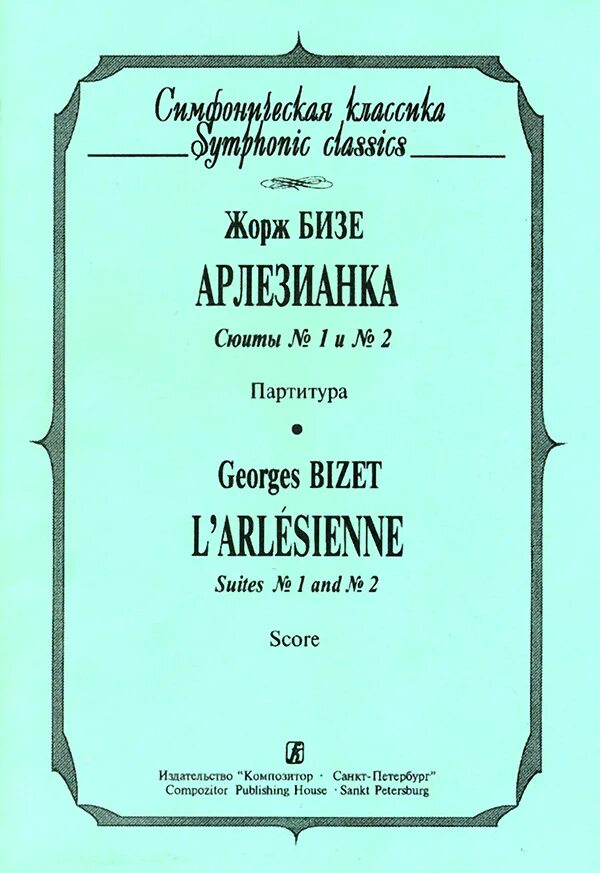 Симфоническая классика
Symphonic classics

Жорж БИЗЕ

АРЛЕЗИАНКА

Сюиты № 1 и № 2

Партитура

•

Georges BIZET

L'ARLÉSIENNE

Suites № 1 and № 2

Score

Издательство "Композитор · Санкт-Петербург"
Compozitor Publishing House · Sankt Petersburg